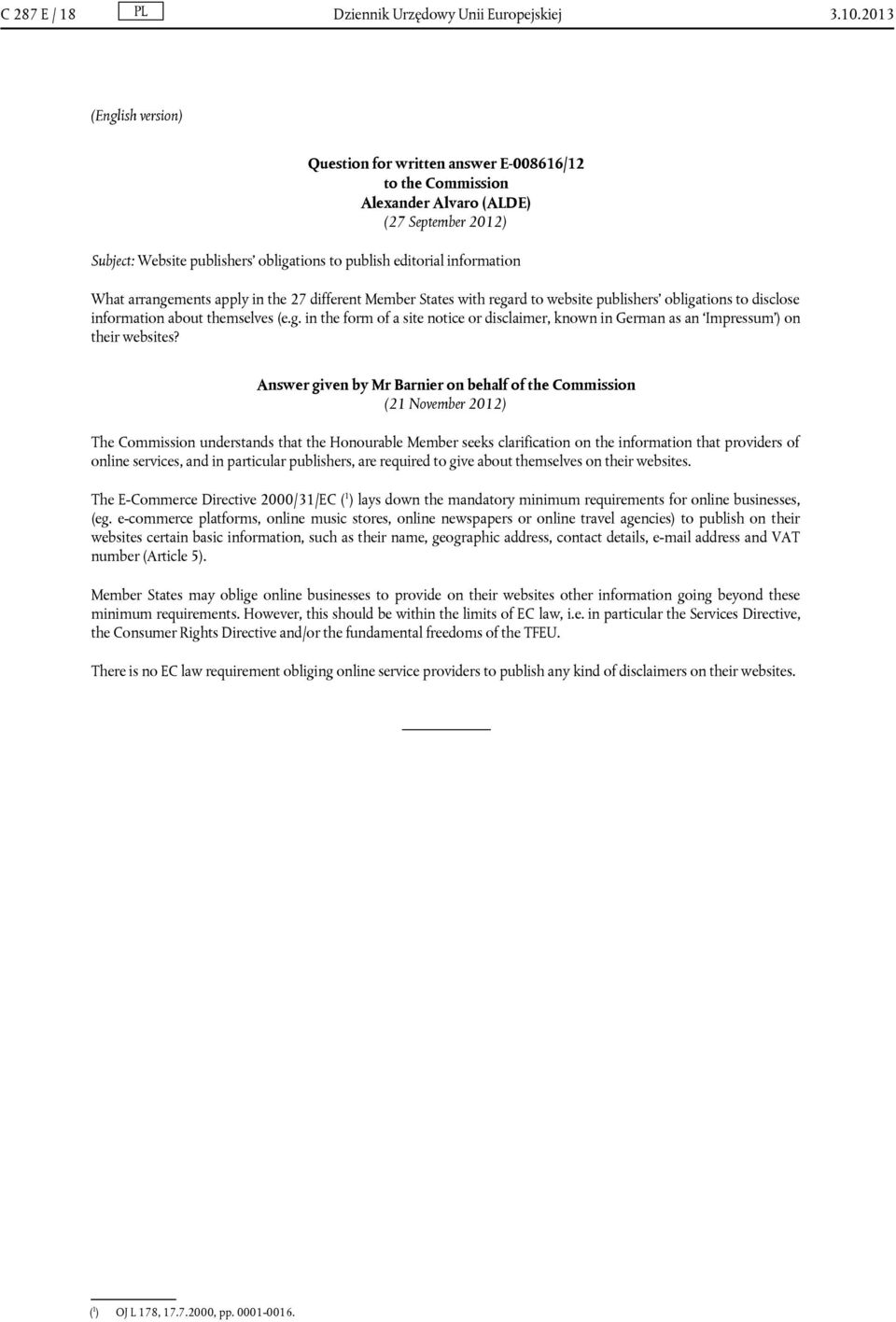 C 287 E / 18 PL Dziennik Urzędowy Unii Europejskiej 3.10.2013

(English version)

Question for written answer E-008616/12
to the Commission
Alexander Alvaro (ALDE)
(27 September 2012)

Subject: Website publishers' obligations to publish editorial information

What arrangements apply in the 27 different Member States with regard to website publishers' obligations to disclose information about themselves (e.g. in the form of a site notice or disclaimer, known in German as an 'Impressum') on their websites?

Answer given by Mr Barnier on behalf of the Commission
(21 November 2012)

The Commission understands that the Honourable Member seeks clarification on the information that providers of online services, and in particular publishers, are required to give about themselves on their websites.

The E-Commerce Directive 2000/31/EC ($^1$) lays down the mandatory minimum requirements for online businesses, (eg. e-commerce platforms, online music stores, online newspapers or online travel agencies) to publish on their websites certain basic information, such as their name, geographic address, contact details, e-mail address and VAT number (Article 5).

Member States may oblige online businesses to provide on their websites other information going beyond these minimum requirements. However, this should be within the limits of EC law, i.e. in particular the Services Directive, the Consumer Rights Directive and/or the fundamental freedoms of the TFEU.

There is no EC law requirement obliging online service providers to publish any kind of disclaimers on their websites.

($^1$) OJ L 178, 17.7.2000, pp. 0001-0016.